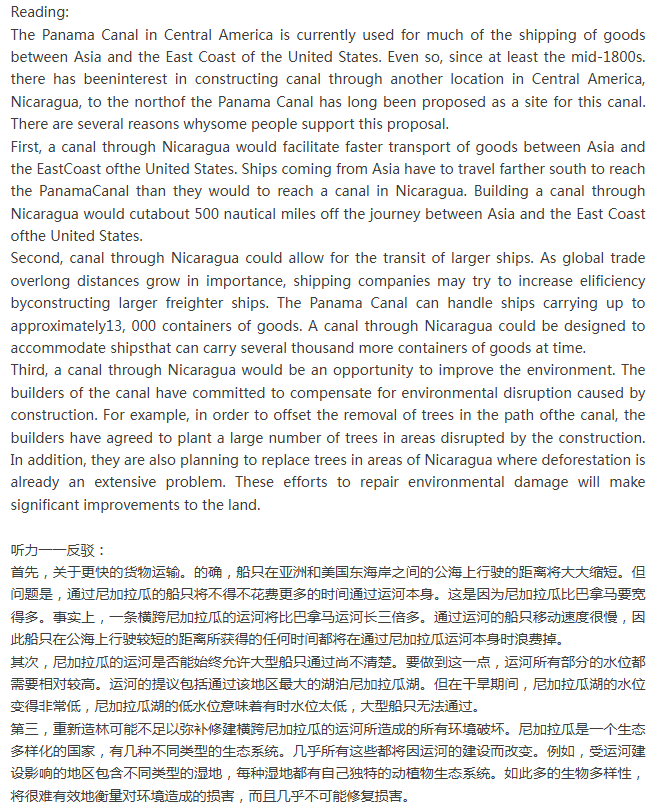 Reading:
The Panama Canal in Central America is currently used for much of the shipping of goods between Asia and the East Coast of the United States. Even so, since at least the mid-1800s. there has beeninterest in constructing canal through another location in Central America, Nicaragua, to the northof the Panama Canal has long been proposed as a site for this canal. There are several reasons whysome people support this proposal.
First, a canal through Nicaragua would facilitate faster transport of goods between Asia and the EastCoast ofthe United States. Ships coming from Asia have to travel farther south to reach the PanamaCanal than they would to reach a canal in Nicaragua. Building a canal through Nicaragua would cutabout 500 nautical miles off the journey between Asia and the East Coast ofthe United States.
Second, canal through Nicaragua could allow for the transit of larger ships. As global trade overlong distances grow in importance, shipping companies may try to increase elificiency byconstructing larger freighter ships. The Panama Canal can handle ships carrying up to approximately13, 000 containers of goods. A canal through Nicaragua could be designed to accommodate shipsthat can carry several thousand more containers of goods at time.
Third, a canal through Nicaragua would be an opportunity to improve the environment. The builders of the canal have committed to compensate for environmental disruption caused by construction. For example, in order to offset the removal of trees in the path ofthe canal, the builders have agreed to plant a large number of trees in areas disrupted by the construction. In addition, they are also planning to replace trees in areas of Nicaragua where deforestation is already an extensive problem. These efforts to repair environmental damage will make significant improvements to the land.

听力——反驳：
首先，关于更快的货物运输。的确，船只在亚洲和美国东海岸之间的公海上行驶的距离将大大缩短。但问题是，通过尼加拉瓜的船只将不得不花费更多的时间通过运河本身。这是因为尼加拉瓜比巴拿马要宽得多。事实上，一条横跨尼加拉瓜的运河将比巴拿马运河长三倍多。通过运河的船只移动速度很慢，因此船只在公海上行驶较短的距离所获得的任何时间都将在通过尼加拉瓜运河本身时浪费掉。
其次，尼加拉瓜的运河是否能始终允许大型船只通过尚不清楚。要做到这一点，运河所有部分的水位都需要相对较高。运河的提议包括通过该地区最大的湖泊尼加拉瓜湖。但在干旱期间，尼加拉瓜湖的水位变得非常低，尼加拉瓜湖的低水位意味着有时水位太低，大型船只无法通过。
第三，重新造林可能不足以弥补修建横跨尼加拉瓜的运河所造成的所有环境破坏。尼加拉瓜是一个生态多样化的国家，有几种不同类型的生态系统。几乎所有这些都将因运河的建设而改变。例如，受运河建设影响的地区包含不同类型的湿地，每种湿地都有自己独特的动植物生态系统。如此多的生物多样性，将很难有效地衡量对环境造成的损害，而且几乎不可能修复损害。